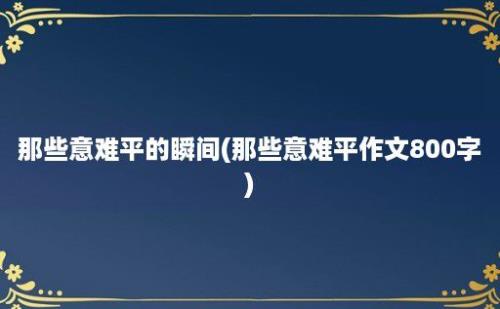 那些意难平的瞬间(那些意难平作文800字)